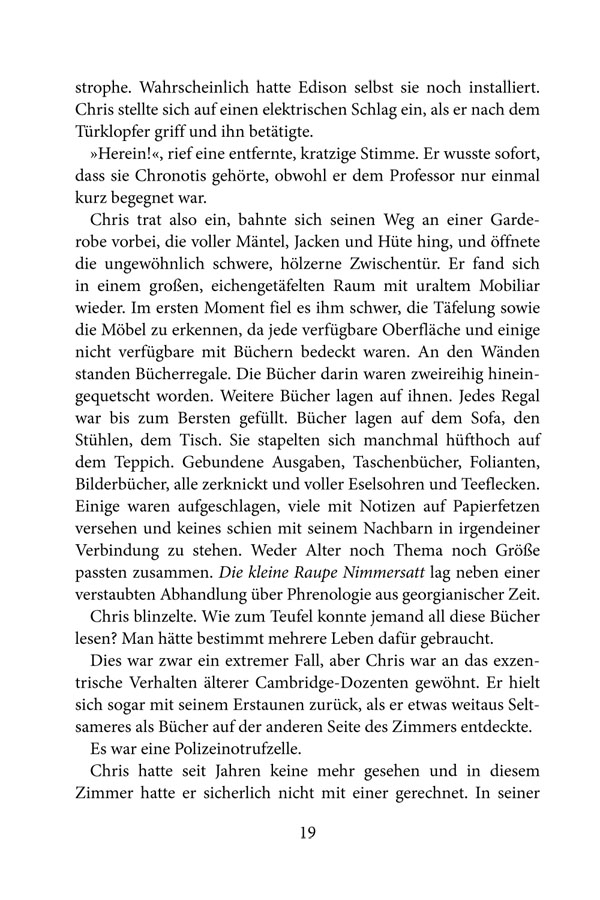 strophe. Wahrscheinlich hatte Edison selbst sie noch installiert. Chris stellte sich auf einen elektrischen Schlag ein, als er nach dem Türklopfer griff und ihn betätigte.

»Herein!«, rief eine entfernte, kratzige Stimme. Er wusste sofort, dass sie Chronotis gehörte, obwohl er dem Professor nur einmal kurz begegnet war.

Chris trat also ein, bahnte sich seinen Weg an einer Garderobe vorbei, die voller Mäntel, Jacken und Hüte hing, und öffnete die ungewöhnlich schwere, hölzerne Zwischentür. Er fand sich in einem großen, eichengetäfelten Raum mit uraltem Mobiliar wieder. Im ersten Moment fiel es ihm schwer, die Täfelung sowie die Möbel zu erkennen, da jede verfügbare Oberfläche und einige nicht verfügbare mit Büchern bedeckt waren. An den Wänden standen Bücherregale. Die Bücher darin waren zweireihig hineingequetscht worden. Weitere Bücher lagen auf ihnen. Jedes Regal war bis zum Bersten gefüllt. Bücher lagen auf dem Sofa, den Stühlen, dem Tisch. Sie stapelten sich manchmal hüfthoch auf dem Teppich. Gebundene Ausgaben, Taschenbücher, Folianten, Bilderbücher, alle zerknickt und voller Eselsohren und Teeflecken. Einige waren aufgeschlagen, viele mit Notizen auf Papierfetzen versehen und keines schien mit seinem Nachbarn in irgendeiner Verbindung zu stehen. Weder Alter noch Thema noch Größe passten zusammen. Die kleine Raupe Nimmersatt lag neben einer verstaubten Abhandlung über Phrenologie aus georgianischer Zeit.

Chris blinzelte. Wie zum Teufel konnte jemand all diese Bücher lesen? Man hätte bestimmt mehrere Leben dafür gebraucht.

Dies war zwar ein extremer Fall, aber Chris war an das exzentrische Verhalten älterer Cambridge-Dozenten gewöhnt. Er hielt sich sogar mit seinem Erstaunen zurück, als er etwas weitaus Seltsameres als Bücher auf der anderen Seite des Zimmers entdeckte.

Es war eine Polizeinotrufzelle.

Chris hatte seit Jahren keine mehr gesehen und in diesem Zimmer hatte er sicherlich nicht mit einer gerechnet. In seiner

19